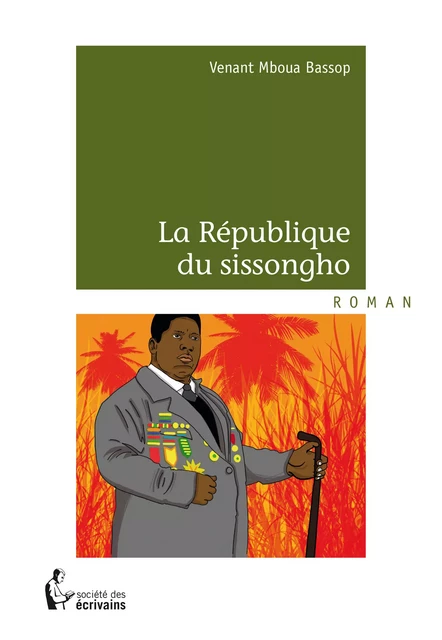 Venant Mboua Bassop

La République du sissongho

ROMAN

société des écrivains